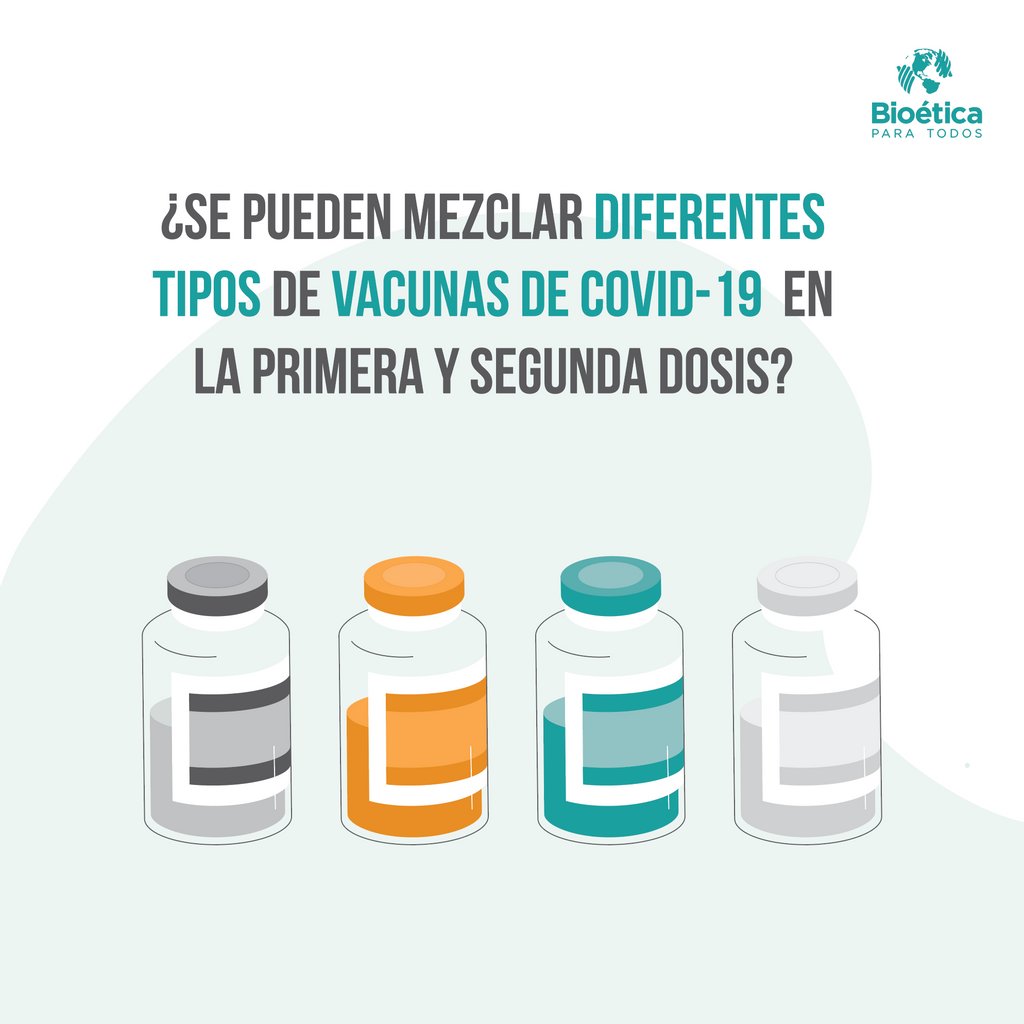 Bioética
PARA TODOS

¿SE PUEDEN MEZCLAR DIFERENTES TIPOS DE VACUNAS DE COVID-19 EN LA PRIMERA Y SEGUNDA DOSIS?